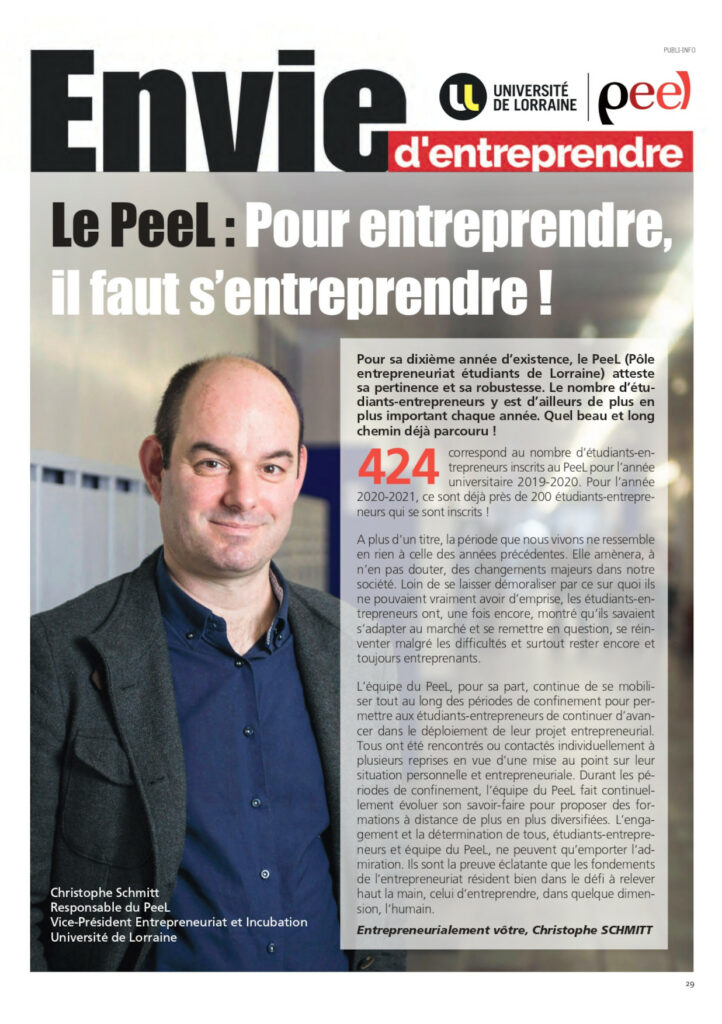 PUBLI-INFO

Envie d'entreprendre

UNIVERSITÉ DE LORRAINE

peel

Le PeeL : Pour entreprendre, il faut s'entreprendre !

Pour sa dixième année d'existence, le PeeL (Pôle entrepreneuriat étudiants de Lorraine) atteste sa pertinence et sa robustesse. Le nombre d'étudiants-entrepreneurs y est d'ailleurs de plus en plus important chaque année. Quel beau et long chemin déjà parcouru !

424 correspond au nombre d'étudiants-entrepreneurs inscrits au PeeL pour l'année universitaire 2019-2020. Pour l'année 2020-2021, ce sont déjà près de 200 étudiants-entrepreneurs qui se sont inscrits !

A plus d'un titre, la période que nous vivons ne ressemble en rien à celle des années précédentes. Elle amènera, à n'en pas douter, des changements majeurs dans notre société. Loin de se laisser démoraliser par ce sur quoi ils ne pouvaient vraiment avoir d'emprise, les étudiants-entrepreneurs ont, une fois encore, montré qu'ils savaient s'adapter au marché et se remettre en question, se réinventer malgré les difficultés et surtout rester encore et toujours entreprenants.

L'équipe du PeeL, pour sa part, continue de se mobiliser tout au long des périodes de confinement pour permettre aux étudiants-entrepreneurs de continuer d'avancer dans le déploiement de leur projet entrepreneurial. Tous ont été rencontrés ou contactés individuellement à plusieurs reprises en vue d'une mise au point sur leur situation personnelle et entrepreneuriale. Durant les périodes de confinement, l'équipe du PeeL fait continuellement évoluer son savoir-faire pour proposer des formations à distance de plus en plus diversifiées. L'engagement et la détermination de tous, étudiants-entrepreneurs et équipe du PeeL, ne peuvent qu'emporter l'admiration. Ils sont la preuve éclatante que les fondements de l'entrepreneuriat résident bien dans le défi à relever haut la main, celui d'entreprendre, dans quelque dimension, l'humain.

Entrepreneurialement vôtre, Christophe SCHMITT

Christophe Schmitt
Responsable du PeeL
Vice-Président Entrepreneuriat et Incubation
Université de Lorraine

29